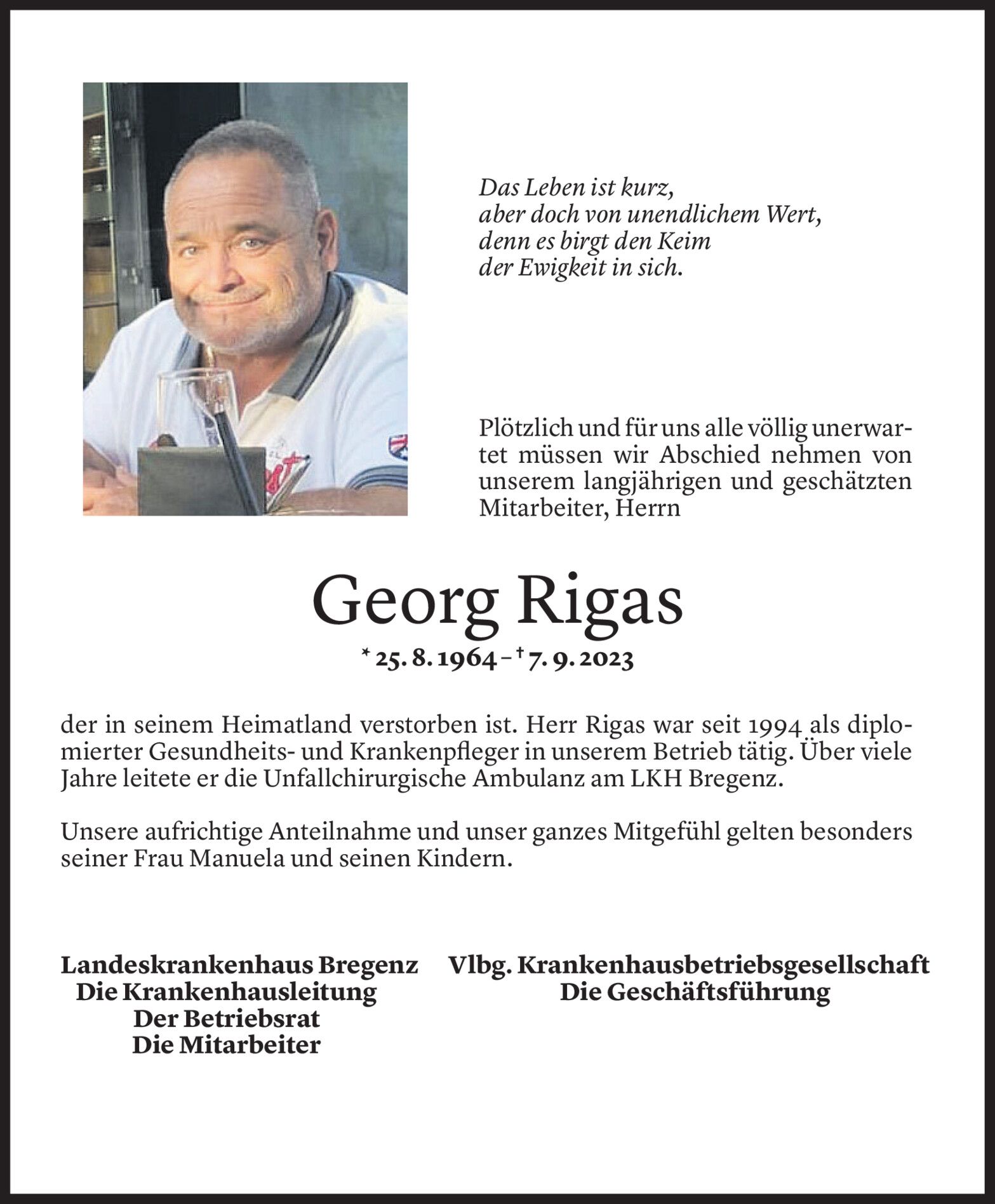 Das Leben ist kurz,
aber doch von unendlichem Wert,
denn es birgt den Keim
der Ewigkeit in sich.

Plötzlich und für uns alle völlig unerwartet müssen wir Abschied nehmen von unserem langjährigen und geschätzten Mitarbeiter, Herrn

Georg Rigas

* 25. 8. 1964 – † 7. 9. 2023

der in seinem Heimatland verstorben ist. Herr Rigas war seit 1994 als diplomierter Gesundheits- und Krankenpfleger in unserem Betrieb tätig. Über viele Jahre leitete er die Unfallchirurgische Ambulanz am LKH Bregenz.

Unsere aufrichtige Anteilnahme und unser ganzes Mitgefühl gelten besonders seiner Frau Manuela und seinen Kindern.

Landeskrankenhaus Bregenz
Die Krankenhausleitung
Der Betriebsrat
Die Mitarbeiter

Vlbg. Krankenhausbetriebsgesellschaft
Die Geschäftsführung